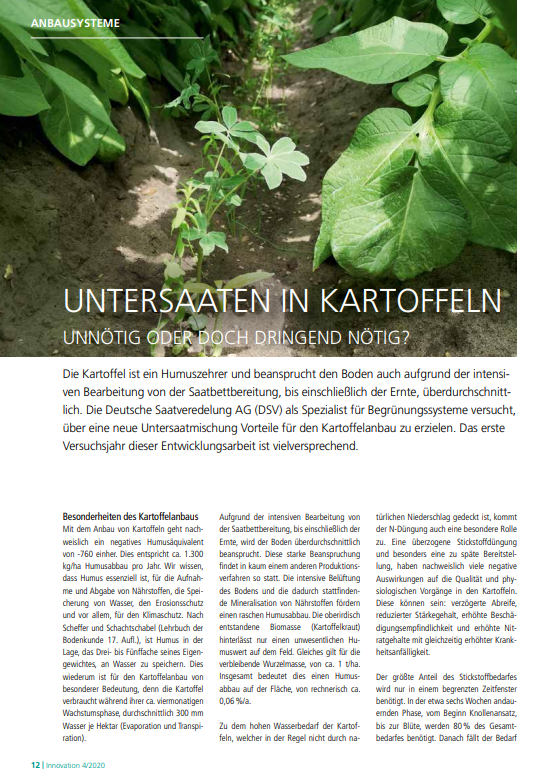 ANBAUSYSTEME

UNTERSAATEN IN KARTOFFELN

UNNÖTIG ODER DOCH DRINGEND NÖTIG?

Die Kartoffel ist ein Humuszehrer und beansprucht den Boden auch aufgrund der intensiven Bearbeitung von der Saatbettbereitung, bis einschließlich der Ernte, überdurchschnittlich. Die Deutsche Saatveredelung AG (DSV) als Spezialist für Begrünungssysteme versucht, über eine neue Untersaatmischung Vorteile für den Kartoffelanbau zu erzielen. Das erste Versuchsjahr dieser Entwicklungsarbeit ist vielversprechend.

Besonderheiten des Kartoffelanbaus
Mit dem Anbau von Kartoffeln geht nachweislich ein negatives Humusäquivalent von -760 einher. Dies entspricht ca. 1.300 kg/ha Humusabbau pro Jahr. Wir wissen, dass Humus essenziell ist, für die Aufnahme und Abgabe von Nährstoffen, die Speicherung von Wasser, den Erosionsschutz und vor allem, für den Klimaschutz. Nach Scheffer und Schachtschabel (Lehrbuch der Bodenkunde 17. Aufl.), ist Humus in der Lage, das Drei- bis Fünffache seines Eigengewichtes, an Wasser zu speichern. Dies wiederum ist für den Kartoffelanbau von besonderer Bedeutung, denn die Kartoffel verbraucht während ihrer ca. viermonatigen Wachstumsphase, durchschnittlich 300 mm Wasser je Hektar (Evaporation und Transpiration).

Aufgrund der intensiven Bearbeitung von der Saatbettbereitung, bis einschließlich der Ernte, wird der Boden überdurchschnittlich beansprucht. Diese starke Beanspruchung findet in kaum einem anderen Produktionsverfahren so statt. Die intensive Belüftung des Bodens und die dadurch stattfindende Mineralisation von Nährstoffen fördern einen raschen Humusabbau. Die oberirdisch entstandene Biomasse (Kartoffelkraut) hinterlässt nur einen unwesentlichen Humuswert auf dem Feld. Gleiches gilt für die verbleibende Wurzelmasse, von ca. 1 t/ha. Insgesamt bedeutet dies einen Humusabbau auf der Fläche, von rechnerisch ca. 0,06 %/a.

Zu dem hohen Wasserbedarf der Kartoffeln, welcher in der Regel nicht durch natürlichen Niederschlag gedeckt ist, kommt der N-Düngung auch eine besondere Rolle zu. Eine überzogene Stickstoffdüngung und besonders eine zu späte Bereitstellung, haben nachweislich viele negative Auswirkungen auf die Qualität und physiologischen Vorgänge in den Kartoffeln. Diese können sein: verzögerte Abreife, reduzierter Stärkegehalt, erhöhte Beschädigungsempfindlichkeit und erhöhte Nitratgehalte mit gleichzeitig erhöhter Krankheitsanfälligkeit.

Der größte Anteil des Stickstoffbedarfes wird nur in einem begrenzten Zeitfenster benötigt. In der etwa sechs Wochen andauernden Phase, vom Beginn Knollenansatz, bis zur Blüte, werden 80 % des Gesamtbedarfes benötigt. Danach fällt der Bedarf

12 | Innovation 4/2020